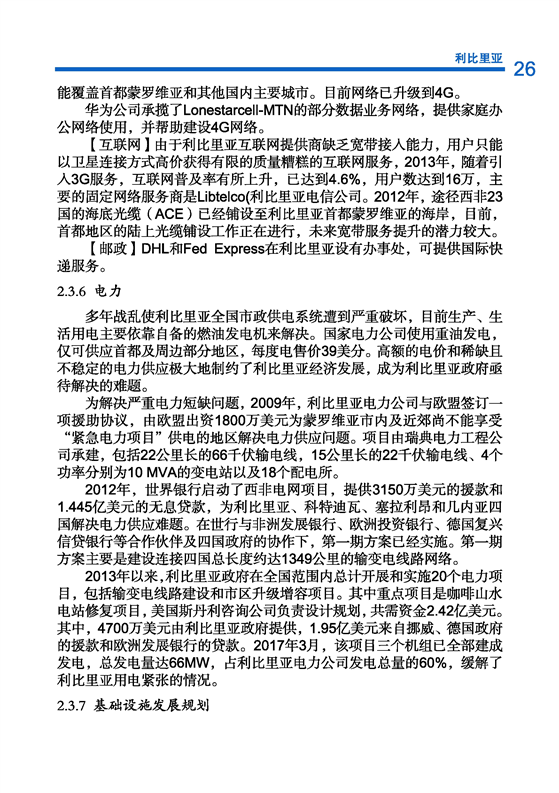 利比里亚 26

能覆盖首都蒙罗维亚和其他国内主要城市。目前网络已升级到4G。

华为公司承揽了Lonestarcell-MTN的部分数据业务网络，提供家庭办公网络使用，并帮助建设4G网络。

【互联网】由于利比里亚互联网提供商缺乏宽带接入能力，用户只能以卫星连接方式高价获得有限的质量糟糕的互联网服务，2013年，随着引入3G服务，互联网普及率有所上升，已达到4.6%，用户数达到16万，主要的固定网络服务商是Libtelco(利比里亚电信公司。2012年，途径西非23国的海底光缆（ACE）已经铺设至利比里亚首都蒙罗维亚的海岸，目前，首都地区的陆上光缆铺设工作正在进行，未来宽带服务提升的潜力较大。

【邮政】DHL和Fed Express在利比里亚设有办事处，可提供国际快递服务。

2.3.6 电力

多年战乱使利比里亚全国市政供电系统遭到严重破坏，目前生产、生活用电主要依靠自备的燃油发电机来解决。国家电力公司使用重油发电，仅可供应首都及周边部分地区，每度电售价39美分。高额的电价和稀缺且不稳定的电力供应极大地制约了利比里亚经济发展，成为利比里亚政府亟待解决的难题。

为解决严重电力短缺问题，2009年，利比里亚电力公司与欧盟签订一项援助协议，由欧盟出资1800万美元为蒙罗维亚市内及近郊尚不能享受“紧急电力项目”供电的地区解决电力供应问题。项目由瑞典电力工程公司承建，包括22公里长的66千伏输电线，15公里长的22千伏输电线、4个功率分别为10 MVA的变电站以及18个配电所。

2012年，世界银行启动了西非电网项目，提供3150万美元的援款和1.445亿美元的无息贷款，为利比里亚、科特迪瓦、塞拉利昂和几内亚四国解决电力供应难题。在世行与非洲发展银行、欧洲投资银行、德国复兴信贷银行等合作伙伴及四国政府的协作下，第一期方案已经实施。第一期方案主要是建设连接四国总长度约达1349公里的输变电线路网络。

2013年以来，利比里亚政府在全国范围内总计开展和实施20个电力项目，包括输变电线路建设和市区升级增容项目。其中重点项目是咖啡山水电站修复项目，美国斯丹利咨询公司负责设计规划，共需资金2.42亿美元。其中，4700万美元由利比里亚政府提供，1.95亿美元来自挪威、德国政府的援款和欧洲发展银行的贷款。2017年3月，该项目三个机组已全部建成发电，总发电量达66MW，占利比里亚电力公司发电总量的60%，缓解了利比里亚用电紧张的情况。

2.3.7 基础设施发展规划